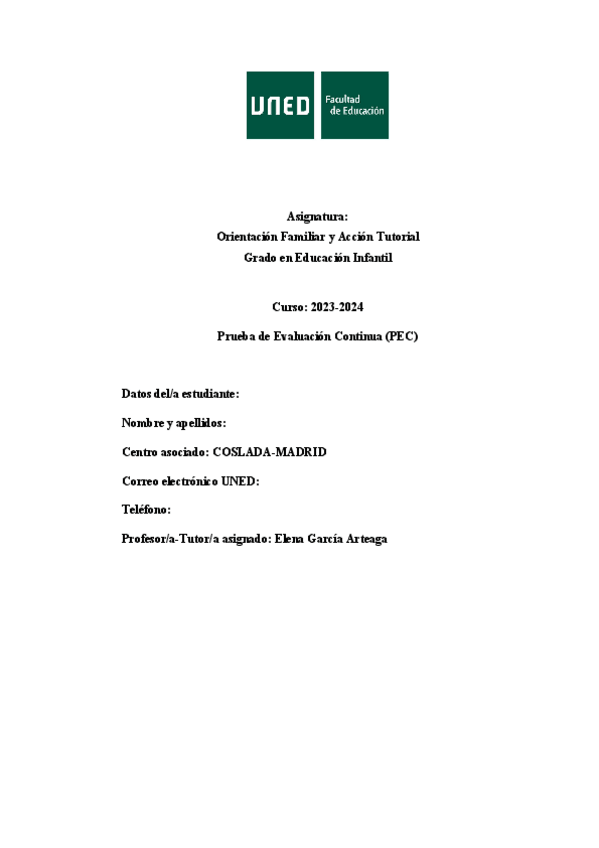 UNED Facultad de Educación

Asignatura:
Orientación Familiar y Acción Tutorial
Grado en Educación Infantil

Curso: 2023-2024

Prueba de Evaluación Continua (PEC)

Datos del/a estudiante:

Nombre y apellidos:

Centro asociado: COSLADA-MADRID

Correo electrónico UNED:

Teléfono:

Profesor/a-Tutor/a asignado: Elena García Arteaga